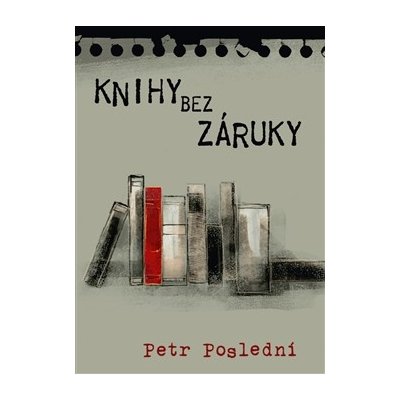 KNIHY BEZ ZÁRUKY

Petr Poslední